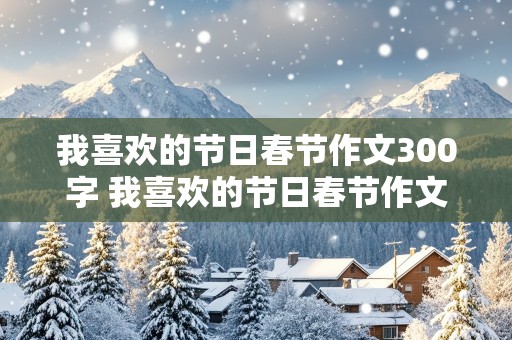 我喜欢的节日春节作文300字 我喜欢的节日春节作文